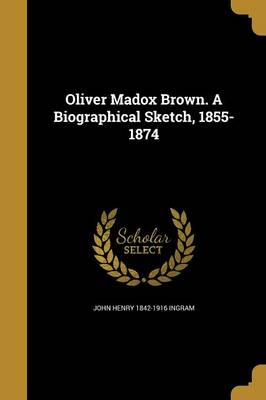 Oliver Madox Brown. A Biographical Sketch, 1855-1874

Scholar SELECT

JOHN HENRY 1842-1916 INGRAM